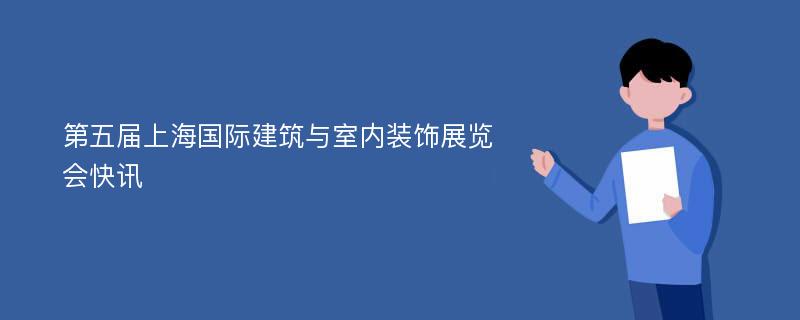 第五届上海国际建筑与室内装饰展览会快讯